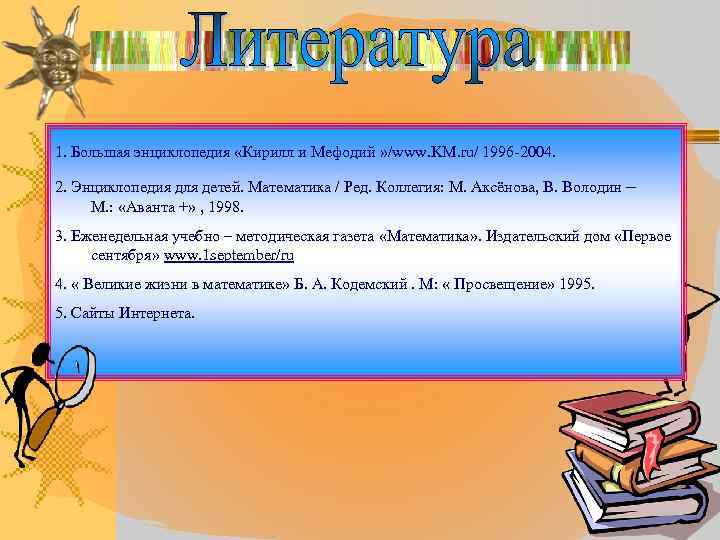 Литература

1. Большая энциклопедия «Кирилл и Мефодий »/www.KM.ru/ 1996-2004.

2. Энциклопедия для детей. Математика / Ред. Коллегия: М. Аксёнова, В. Володин – М.: «Аванта +» , 1998.

3. Еженедельная учебно – методическая газета «Математика». Издательский дом «Первое сентября» www.1september/ru

4. « Великие жизни в математике» Б. А. Кодемский . М: « Просвещение» 1995.

5. Сайты Интернета.